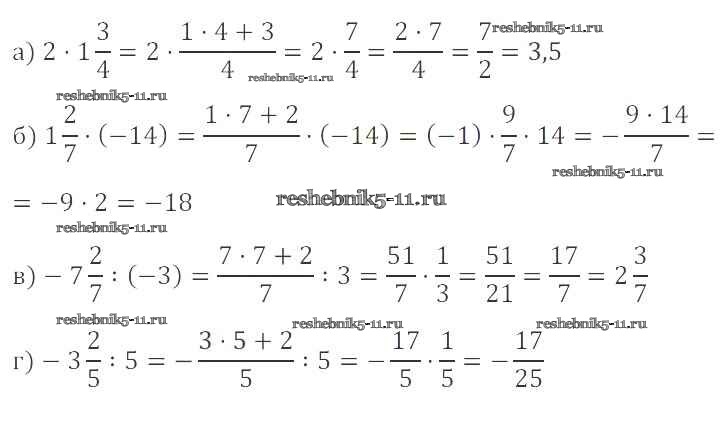 а) $2 \cdot 1\frac{3}{4} = 2 \cdot \frac{1 \cdot 4 + 3}{4} = 2 \cdot \frac{7}{4} = \frac{2 \cdot 7}{4} = \frac{7}{2} = 3,5$

б) $1\frac{2}{7} \cdot (-14) = \frac{1 \cdot 7 + 2}{7} \cdot (-14) = (-1) \cdot \frac{9}{7} \cdot 14 = -\frac{9 \cdot 14}{7} =$

$= -9 \cdot 2 = -18$

в) $-7\frac{2}{7} : (-3) = \frac{7 \cdot 7 + 2}{7} : 3 = \frac{51}{7} \cdot \frac{1}{3} = \frac{51}{21} = \frac{17}{7} = 2\frac{3}{7}$

г) $-3\frac{2}{5} : 5 = -\frac{3 \cdot 5 + 2}{5} : 5 = -\frac{17}{5} \cdot \frac{1}{5} = -\frac{17}{25}$

reshebnik5-11.ru